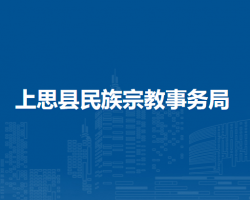 上思县民族宗教事务局